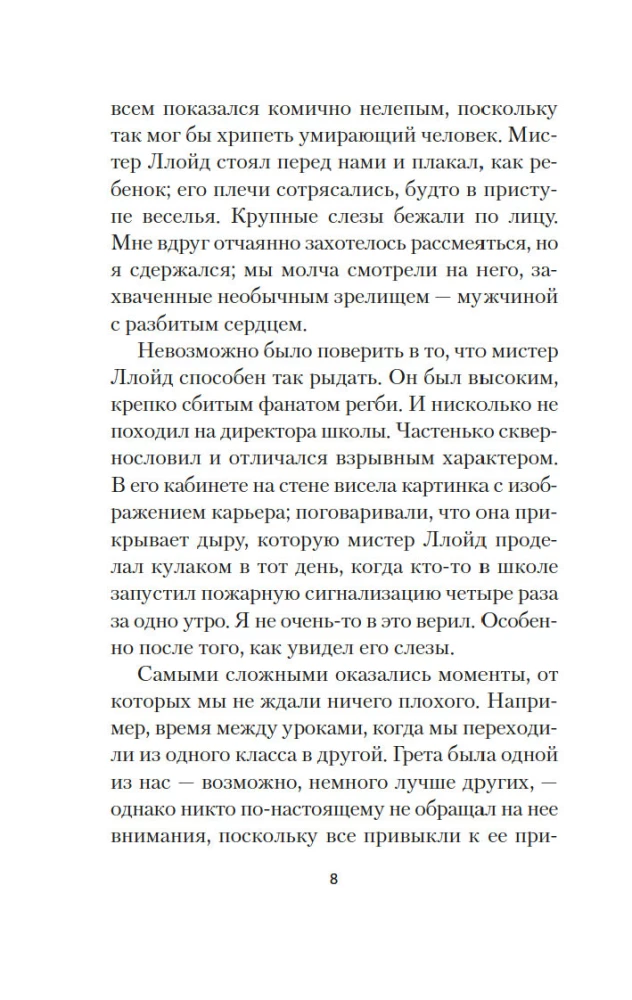 всем показался комично нелепым, поскольку так мог бы хрипеть умирающий человек. Мистер Ллойд стоял перед нами и плакал, как ребенок; его плечи сотрясались, будто в приступе веселья. Крупные слезы бежали по лицу. Мне вдруг отчаянно захотелось рассмеяться, но я сдержался; мы молча смотрели на него, захваченные необычным зрелищем — мужчиной с разбитым сердцем.

Невозможно было поверить в то, что мистер Ллойд способен так рыдать. Он был высоким, крепко сбитым фанатом регби. И нисколько не походил на директора школы. Частенько сквернословил и отличался взрывным характером. В его кабинете на стене висела картинка с изображением карьера; поговаривали, что она прикрывает дыру, которую мистер Ллойд проделал кулаком в тот день, когда кто-то в школе запустил пожарную сигнализацию четыре раза за одно утро. Я не очень-то в это верил. Особенно после того, как увидел его слезы.

Самыми сложными оказались моменты, от которых мы не ждали ничего плохого. Например, время между уроками, когда мы переходили из одного класса в другой. Грета была одной из нас — возможно, немного лучше других, — однако никто по-настоящему не обращал на нее внимания, поскольку все привыкли к ее при-

8